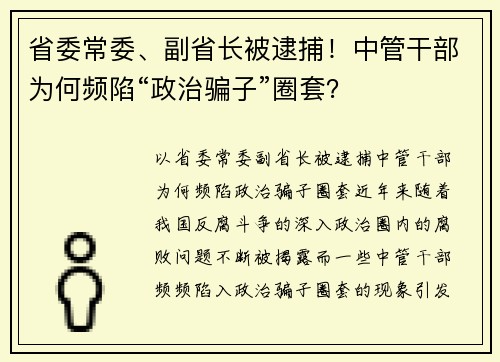 省委常委、副省长被逮捕！中管干部为何频陷“政治骗子”圈套？

以省委常委副省长被逮捕中管干部为何频陷政治骗子圈套近年来随着我国反腐斗争的深入政治圈内的腐败问题不断被揭露而一些中管干部频频陷入政治骗子圈套的现象引发